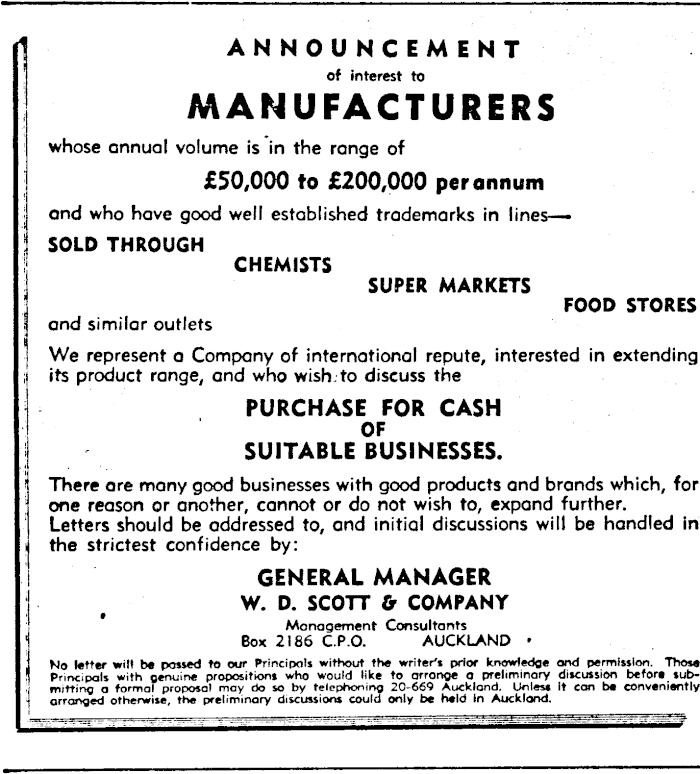 ANNOUNCEMENT

of interest to

MANUFACTURERS

whose annual volume is in the range of

£50,000 to £200,000 per annum

and who have good well established trademarks in lines—

SOLD THROUGH

CHEMISTS

SUPER MARKETS

FOOD STORES

and similar outlets

We represent a Company of international repute, interested in extending its product range, and who wish to discuss the

PURCHASE FOR CASH
OF
SUITABLE BUSINESSES.

There are many good businesses with good products and brands which, for one reason or another, cannot or do not wish to, expand further.
Letters should be addressed to, and initial discussions will be handled in the strictest confidence by:

GENERAL MANAGER
W. D. SCOTT & COMPANY
Management Consultants
Box 2186 C.P.O. AUCKLAND

No letter will be passed to our Principals without the writer's prior knowledge and permission. Those Principals with genuine propositions who would like to arrange a preliminary discussion before submitting a formal proposal may do so by telephoning 20-669 Auckland. Unless it can be conveniently arranged otherwise, the preliminary discussions could only be held in Auckland.